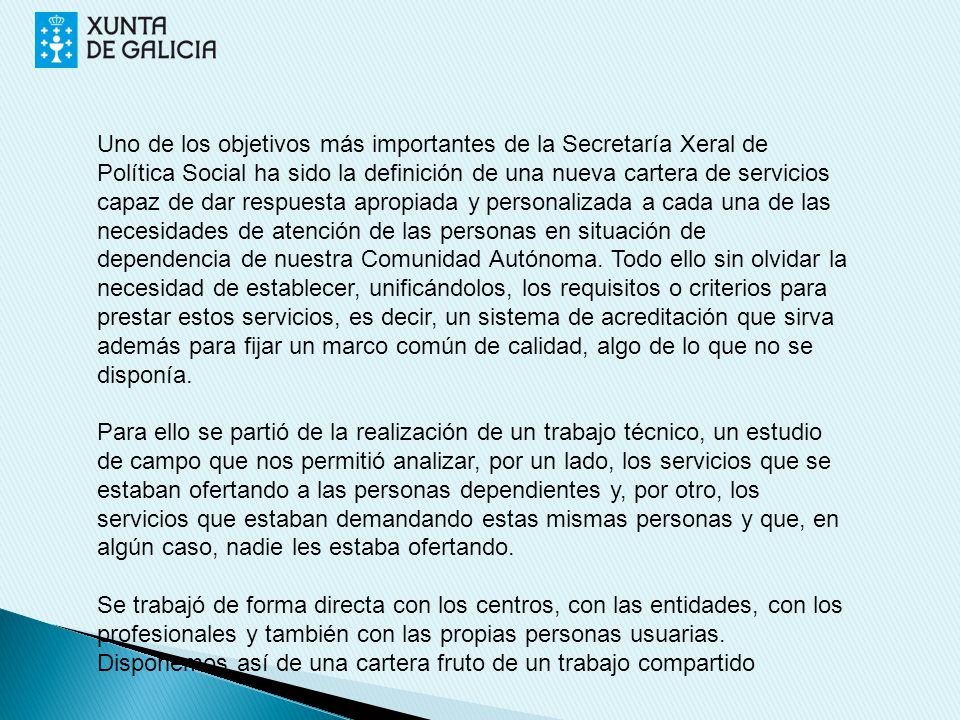 XUNTA DE GALICIA

Uno de los objetivos más importantes de la Secretaría Xeral de Política Social ha sido la definición de una nueva cartera de servicios capaz de dar respuesta apropiada y personalizada a cada una de las necesidades de atención de las personas en situación de dependencia de nuestra Comunidad Autónoma. Todo ello sin olvidar la necesidad de establecer, unificándolos, los requisitos o criterios para prestar estos servicios, es decir, un sistema de acreditación que sirva además para fijar un marco común de calidad, algo de lo que no se disponía.

Para ello se partió de la realización de un trabajo técnico, un estudio de campo que nos permitió analizar, por un lado, los servicios que se estaban ofertando a las personas dependientes y, por otro, los servicios que estaban demandando estas mismas personas y que, en algún caso, nadie les estaba ofertando.

Se trabajó de forma directa con los centros, con las entidades, con los profesionales y también con las propias personas usuarias. Disponemos así de una cartera fruto de un trabajo compartido